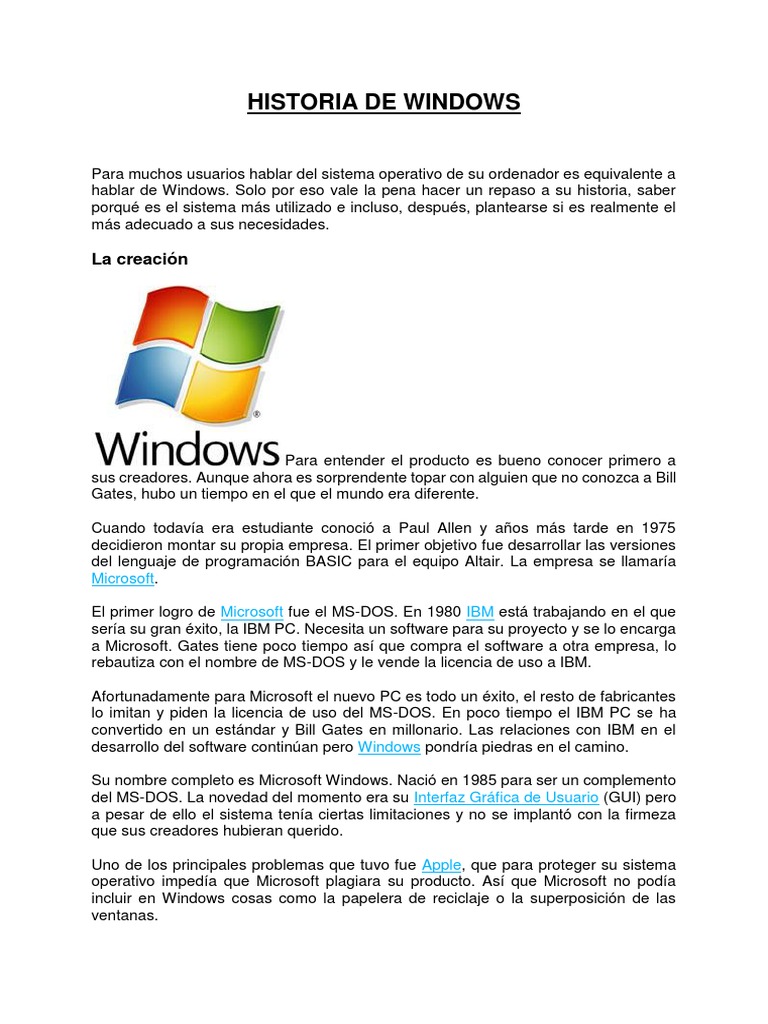 HISTORIA DE WINDOWS

Para muchos usuarios hablar del sistema operativo de su ordenador es equivalente a hablar de Windows. Solo por eso vale la pena hacer un repaso a su historia, saber porqué es el sistema más utilizado e incluso, después, plantearse si es realmente el más adecuado a sus necesidades.

La creación

Windows® Para entender el producto es bueno conocer primero a sus creadores. Aunque ahora es sorprendente topar con alguien que no conozca a Bill Gates, hubo un tiempo en el que el mundo era diferente.

Cuando todavía era estudiante conoció a Paul Allen y años más tarde en 1975 decidieron montar su propia empresa. El primer objetivo fue desarrollar las versiones del lenguaje de programación BASIC para el equipo Altair. La empresa se llamaría Microsoft.

El primer logro de Microsoft fue el MS-DOS. En 1980 IBM está trabajando en el que sería su gran éxito, la IBM PC. Necesita un software para su proyecto y se lo encarga a Microsoft. Gates tiene poco tiempo así que compra el software a otra empresa, lo rebautiza con el nombre de MS-DOS y le vende la licencia de uso a IBM.

Afortunadamente para Microsoft el nuevo PC es todo un éxito, el resto de fabricantes lo imitan y piden la licencia de uso del MS-DOS. En poco tiempo el IBM PC se ha convertido en un estándar y Bill Gates en millonario. Las relaciones con IBM en el desarrollo del software continúan pero Windows pondría piedras en el camino.

Su nombre completo es Microsoft Windows. Nació en 1985 para ser un complemento del MS-DOS. La novedad del momento era su Interfaz Gráfica de Usuario (GUI) pero a pesar de ello el sistema tenía ciertas limitaciones y no se implantó con la firmeza que sus creadores hubieran querido.

Uno de los principales problemas que tuvo fue Apple, que para proteger su sistema operativo impedía que Microsoft plagiara su producto. Así que Microsoft no podía incluir en Windows cosas como la papelera de reciclaje o la superposición de las ventanas.